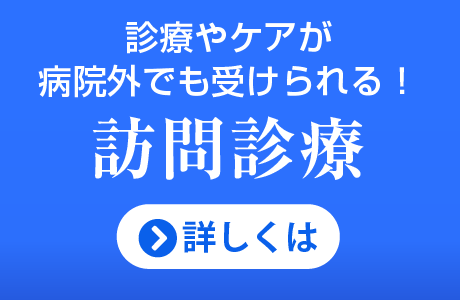 診療やケアが
病院外でも受けられる！

訪問診療

詳しくは